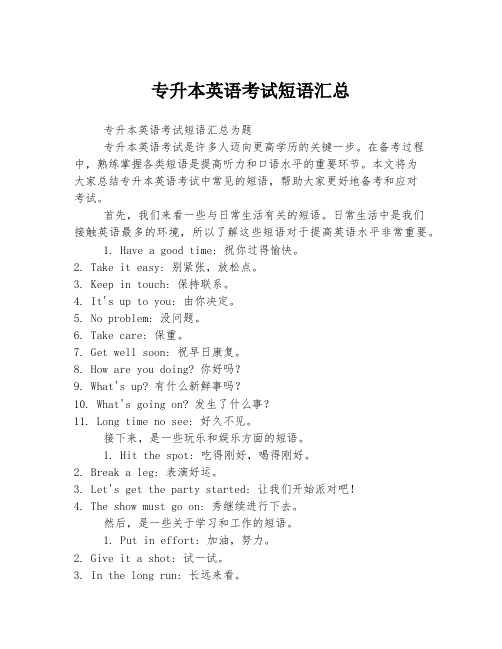 专升本英语考试短语汇总

专升本英语考试短语汇总为题

专升本英语考试是许多人迈向更高学历的关键一步。在备考过程中，熟练掌握各类短语是提高听力和口语水平的重要环节。本文将为大家总结专升本英语考试中常见的短语，帮助大家更好地备考和应对考试。

首先，我们来看一些与日常生活有关的短语。日常生活中是我们接触英语最多的环境，所以了解这些短语对于提高英语水平非常重要。

1. Have a good time: 祝你过得愉快。
2. Take it easy: 别紧张，放松点。
3. Keep in touch: 保持联系。
4. It's up to you: 由你决定。
5. No problem: 没问题。
6. Take care: 保重。
7. Get well soon: 祝早日康复。
8. How are you doing? 你好吗？
9. What's up? 有什么新鲜事吗？
10. What's going on? 发生了什么事？
11. Long time no see: 好久不见。

接下来，是一些玩乐和娱乐方面的短语。

1. Hit the spot: 吃得刚好，喝得刚好。
2. Break a leg: 表演好运。
3. Let's get the party started: 让我们开始派对吧！
4. The show must go on: 秀继续进行下去。

然后，是一些关于学习和工作的短语。

1. Put in effort: 加油，努力。
2. Give it a shot: 试一试。
3. In the long run: 长远来看。